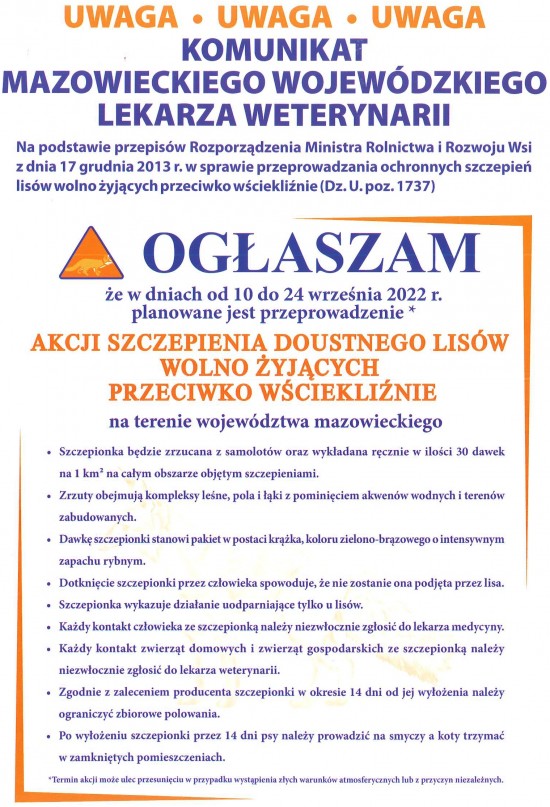 UWAGA • UWAGA • UWAGA
KOMUNIKAT
MAZOWIECKIEGO WOJEWÓDZKIEGO
LEKARZA WETERYNARII

Na podstawie przepisów Rozporządzenia Ministra Rolnictwa i Rozwoju Wsi z dnia 17 grudnia 2013 r. w sprawie przeprowadzania ochronnych szczepień lisów wolno żyjących przeciwko wściekliźnie (Dz. U. poz. 1737)

OGŁASZAM

że w dniach od 10 do 24 września 2022 r.
planowane jest przeprowadzenie *

AKCJI SZCZEPIENIA DOUSTNEGO LISÓW
WOLNO ŻYJĄCYCH
PRZECIWKO WŚCIEKLIŹNIE

na terenie województwa mazowieckiego

• Szczepionka będzie zrzucana z samolotów oraz wykładana ręcznie w ilości 30 dawek na 1 km² na całym obszarze objętym szczepieniami.
• Zrzuty obejmują kompleksy leśne, pola i łąki z pominięciem akwenów wodnych i terenów zabudowanych.
• Dawkę szczepionki stanowi pakiet w postaci krążka, koloru zielono-brązowego o intensywnym zapachu rybnym.
• Dotknięcie szczepionki przez człowieka spowoduje, że nie zostanie ona podjęta przez lisa.
• Szczepionka wykazuje działanie uodparniające tylko u lisów.
• Każdy kontakt człowieka ze szczepionką należy niezwłocznie zgłosić do lekarza medycyny.
• Każdy kontakt zwierząt domowych i zwierząt gospodarskich ze szczepionką należy niezwłocznie zgłosić do lekarza weterynarii.
• Zgodnie z zaleceniem producenta szczepionki w okresie 14 dni od jej wyłożenia należy ograniczyć zbiorowe polowania.
• Po wyłożeniu szczepionki przez 14 dni psy należy prowadzić na smyczy a koty trzymać w zamkniętych pomieszczeniach.

*Termin akcji może ulec przesunięciu w przypadku wystąpienia złych warunków atmosferycznych lub z przyczyn niezależnych.